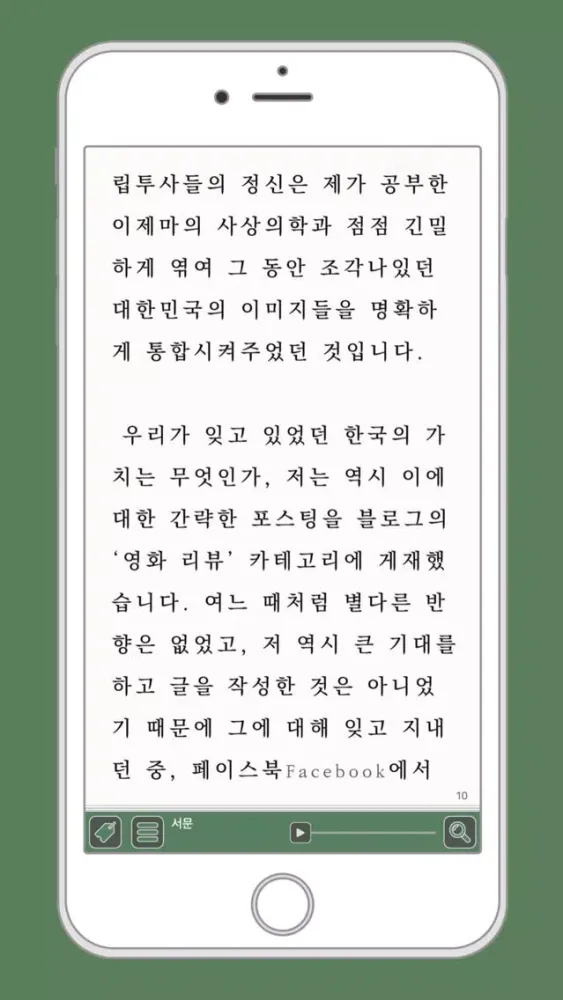 립투사들의 정신은 제가 공부한 이제마의 사상의학과 점점 긴밀하게 엮여 그 동안 조각나있던 대한민국의 이미지들을 명확하게 통합시켜주었던 것입니다.

우리가 잊고 있었던 한국의 가치는 무엇인가, 저는 역시 이에 대한 간략한 포스팅을 블로그의 '영화 리뷰' 카테고리에 게재했습니다. 여느 때처럼 별다른 반향은 없었고, 저 역시 큰 기대를 하고 글을 작성한 것은 아니었기 때문에 그에 대해 잊고 지내던 중, 페이스북Facebook에서

10

서문